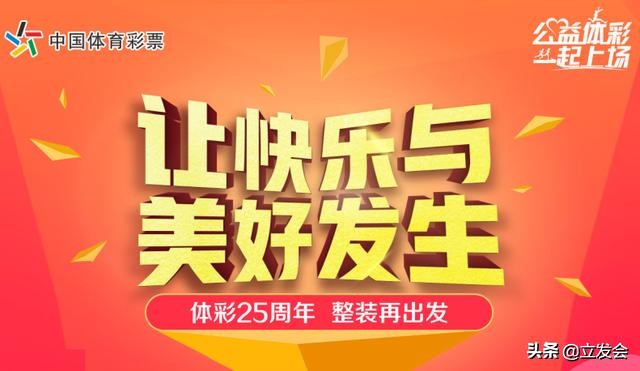 中国体育彩票

公益体彩
一起上场

让快乐与
美好发生

体彩25周年 整装再出发

头条 @立发会